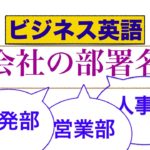 ビジネス英語

会社の部署名

発部

営業部

人事